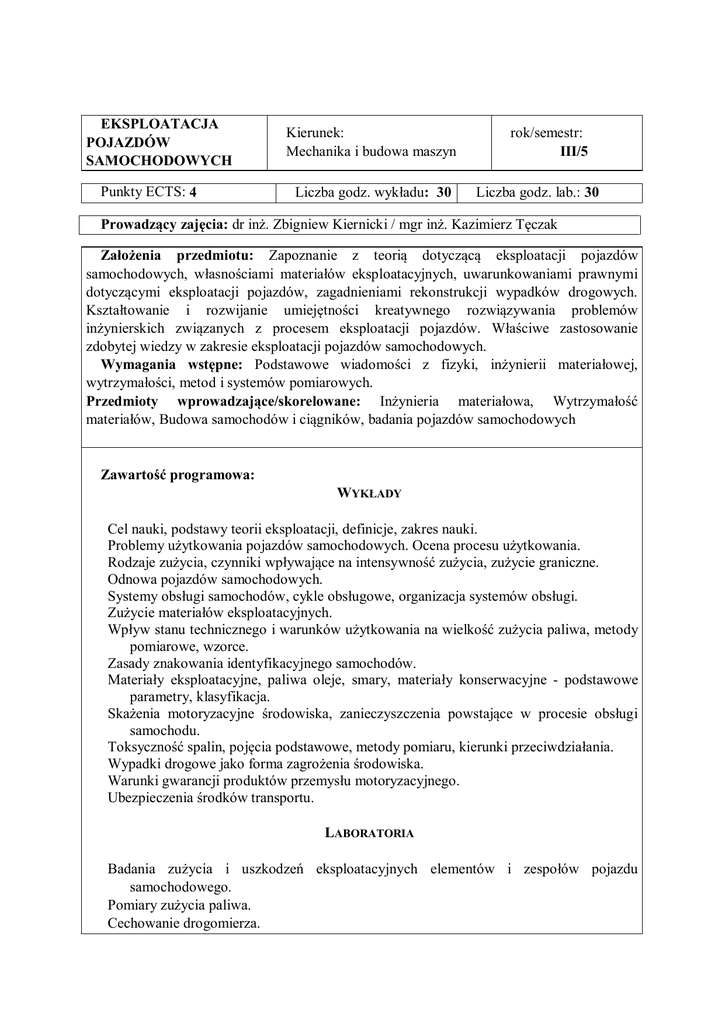 | EKSPLOATACJA POJAZDÓW SAMOCHODOWYCH | Kierunek: Mechanika i budowa maszyn | rok/semestr: III/5 |
|---|---|---|

| Punkty ECTS: 4 | Liczba godz. wykładu: 30 | Liczba godz. lab.: 30 |
|---|---|---|

Prowadzący zajęcia: dr inż. Zbigniew Kiernicki / mgr inż. Kazimierz Tęczak

Założenia przedmiotu: Zapoznanie z teorią dotyczącą eksploatacji pojazdów samochodowych, własnościami materiałów eksploatacyjnych, uwarunkowaniami prawnymi dotyczącymi eksploatacji pojazdów, zagadnieniami rekonstrukcji wypadków drogowych. Kształtowanie i rozwijanie umiejętności kreatywnego rozwiązywania problemów inżynierskich związanych z procesem eksploatacji pojazdów. Właściwe zastosowanie zdobytej wiedzy w zakresie eksploatacji pojazdów samochodowych.
Wymagania wstępne: Podstawowe wiadomości z fizyki, inżynierii materiałowej, wytrzymałości, metod i systemów pomiarowych.
Przedmioty wprowadzające/skorelowane: Inżynieria materiałowa, Wytrzymałość materiałów, Budowa samochodów i ciągników, badania pojazdów samochodowych

Zawartość programowa:
WYKŁADY

Cel nauki, podstawy teorii eksploatacji, definicje, zakres nauki.
Problemy użytkowania pojazdów samochodowych. Ocena procesu użytkowania.
Rodzaje zużycia, czynniki wpływające na intensywność zużycia, zużycie graniczne.
Odnowa pojazdów samochodowych.
Systemy obsługi samochodów, cykle obsługowe, organizacja systemów obsługi.
Zużycie materiałów eksploatacyjnych.
Wpływ stanu technicznego i warunków użytkowania na wielkość zużycia paliwa, metody pomiarowe, wzorce.
Zasady znakowania identyfikacyjnego samochodów.
Materiały eksploatacyjne, paliwa oleje, smary, materiały konserwacyjne - podstawowe parametry, klasyfikacja.
Skażenia motoryzacyjne środowiska, zanieczyszczenia powstające w procesie obsługi samochodu.
Toksyczność spalin, pojęcia podstawowe, metody pomiaru, kierunki przeciwdziałania.
Wypadki drogowe jako forma zagrożenia środowiska.
Warunki gwarancji produktów przemysłu motoryzacyjnego.
Ubezpieczenia środków transportu.

LABORATORIA

Badania zużycia i uszkodzeń eksploatacyjnych elementów i zespołów pojazdu samochodowego.
Pomiary zużycia paliwa.
Cechowanie drogomierza.